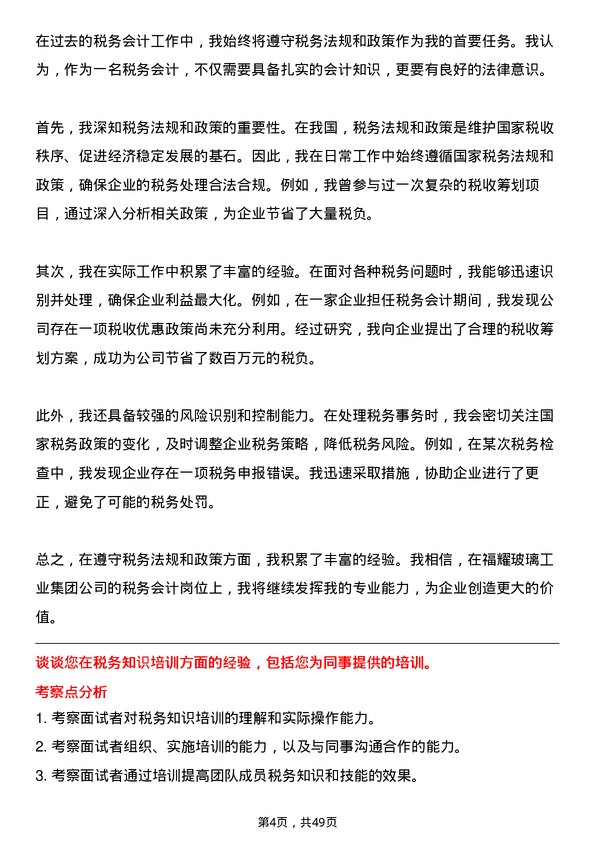 在过去的税务会计工作中，我始终将遵守税务法规和政策作为我的首要任务。我认为，作为一名税务会计，不仅需要具备扎实的会计知识，更要有良好的法律意识。

首先，我深知税务法规和政策的重要性。在我国，税务法规和政策是维护国家税收秩序、促进经济稳定发展的基石。因此，我在日常工作中始终遵循国家税务法规和政策，确保企业的税务处理合法合规。例如，我曾参与过一次复杂的税收筹划项目，通过深入分析相关政策，为企业节省了大量税负。

其次，我在实际工作中积累了丰富的经验。在面对各种税务问题时，我能够迅速识别并处理，确保企业利益最大化。例如，在一家企业担任税务会计期间，我发现公司存在一项税收优惠政策尚未充分利用。经过研究，我向企业提出了合理的税收筹划方案，成功为公司节省了数百万元的税负。

此外，我还具备较强的风险识别和控制能力。在处理税务事务时，我会密切关注国家税务政策的变化，及时调整企业税务策略，降低税务风险。例如，在某次税务检查中，我发现企业存在一项税务申报错误。我迅速采取措施，协助企业进行了更正，避免了可能的税务处罚。

总之，在遵守税务法规和政策方面，我积累了丰富的经验。我相信，在福耀玻璃工业集团公司的税务会计岗位上，我将继续发挥我的专业能力，为企业创造更大的价值。

谈谈您在税务知识培训方面的经验，包括您为同事提供的培训。

考察点分析

1. 考察面试者对税务知识培训的理解和实际操作能力。

2. 考察面试者组织、实施培训的能力，以及与同事沟通合作的能力。

3. 考察面试者通过培训提高团队成员税务知识和技能的效果。

第4页，共49页